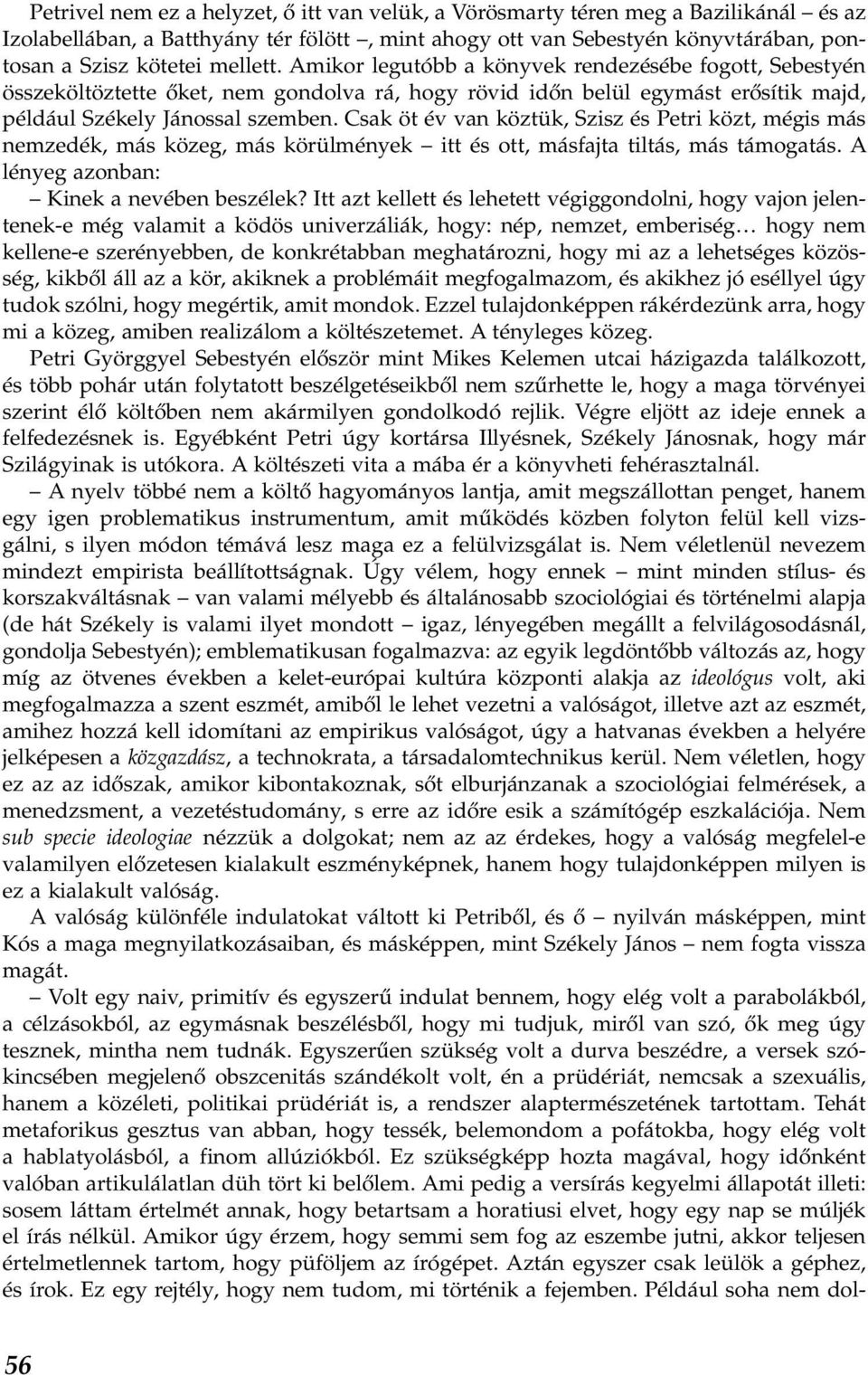 Petrivel nem ez a helyzet, ő itt van velük, a Vörösmarty téren meg a Bazilikánál – és az Izolabellában, a Batthyány tér fölött –, mint ahogy ott van Sebestyén könyvtárában, pontosan a Szisz kötetei mellett. Amikor legutóbb a könyvek rendezésébe fogott, Sebestyén összeköltöztette őket, nem gondolva rá, hogy rövid időn belül egymást erősítik majd, például Székely Jánossal szemben. Csak öt év van köztük, Szisz és Petri közt, mégis más nemzedék, más közeg, más körülmények – itt és ott, másfajta tiltás, más támogatás. A lényeg azonban:

– Kinek a nevében beszélek? Itt azt kellett és lehetett végiggondolni, hogy vajon jelentenek-e még valamit a ködös univerzáliák, hogy: nép, nemzet, emberiség… hogy nem kellene-e szerényebben, de konkrétabban meghatározni, hogy mi az a lehetséges közösség, kikből áll az a kör, akiknek a problémáit megfogalmazom, és akikhez jó eséllyel úgy tudok szólni, hogy megértik, amit mondok. Ezzel tulajdonképpen rákérdezünk arra, hogy mi a közeg, amiben realizálom a költészetemet. A tényleges közeg.

Petri Györggyel Sebestyén először mint Mikes Kelemen utcai házigazda találkozott, és több pohár után folytatott beszélgetéseikből nem szűrhette le, hogy a maga törvényei szerint élő költőben nem akármilyen gondolkodó rejlik. Végre eljött az ideje ennek a felfedezésnek is. Egyébként Petri úgy kortársa Illyésnek, Székely Jánosnak, hogy már Szilágyinak is utókora. A költészeti vita a mába ér a könyvheti fehérasztalnál.

– A nyelv többé nem a költő hagyományos lantja, amit megszállottan penget, hanem egy igen problematikus instrumentum, amit működés közben folyton felül kell vizsgálni, s ilyen módon témává lesz maga ez a felülvizsgálat is. Nem véletlenül nevezem mindezt empirista beállítottságnak. Úgy vélem, hogy ennek – mint minden stílus- és korszakváltásnak – van valami mélyebb és általánosabb szociológiai és történelmi alapja (de hát Székely is valami ilyet mondott – igaz, lényegében megállt a felvilágosodásnál, gondolja Sebestyén); emblematikusan fogalmazva: az egyik legdöntőbb változás az, hogy míg az ötvenes években a kelet-európai kultúra központi alakja az ideológus volt, aki megfogalmazza a szent eszmét, amiből le lehet vezetni a valóságot, illetve azt az eszmét, amihez hozzá kell idomítani az empirikus valóságot, úgy a hatvanas években a helyére jelképesen a közgazdász, a technokrata, a társadalomtechnikus kerül. Nem véletlen, hogy ez az az időszak, amikor kibontakoznak, sőt elburjánzanak a szociológiai felmérések, a menedzsment, a vezetéstudomány, s erre az időre esik a számítógép eszkalációja. Nem sub specie ideologiae nézzük a dolgokat; nem az az érdekes, hogy a valóság megfelel-e valamilyen előzetesen kialakult eszményképnek, hanem hogy tulajdonképpen milyen is ez a kialakult valóság.

A valóság különféle indulatokat váltott ki Petriből, és ő – nyilván másképpen, mint Kós a maga megnyilatkozásaiban, és másképpen, mint Székely János – nem fogta vissza magát.

– Volt egy naiv, primitív és egyszerű indulat bennem, hogy elég volt a parabolákból, a célzásokból, az egymásnak beszélésből, hogy mi tudjuk, miről van szó, ők meg úgy tesznek, mintha nem tudnák. Egyszerűen szükség volt a durva beszédre, a versek szókincsében megjelenő obszcenitás szándékolt volt, én a prüdériát, nemcsak a szexuális, hanem a közéleti, politikai prüdériát is, a rendszer alaptermészetének tartottam. Tehát metaforikus gesztus van abban, hogy tessék, belemondom a pofátokba, hogy elég volt a hablatyolásból, a finom allúziókból. Ez szükségképp hozta magával, hogy időnként valóban artikulálatlan düh tört ki belőlem. Ami pedig a versírás kegyelmi állapotát illeti: sosem láttam értelmét annak, hogy betartsam a horatiusi elvet, hogy egy nap se múljék el írás nélkül. Amikor úgy érzem, hogy semmi sem fog az eszembe jutni, akkor teljesen értelmetlennek tartom, hogy püföljem az írógépet. Aztán egyszer csak leülök a géphez, és írok. Ez egy rejtély, hogy nem tudom, mi történik a fejemben. Például soha nem dol-

56